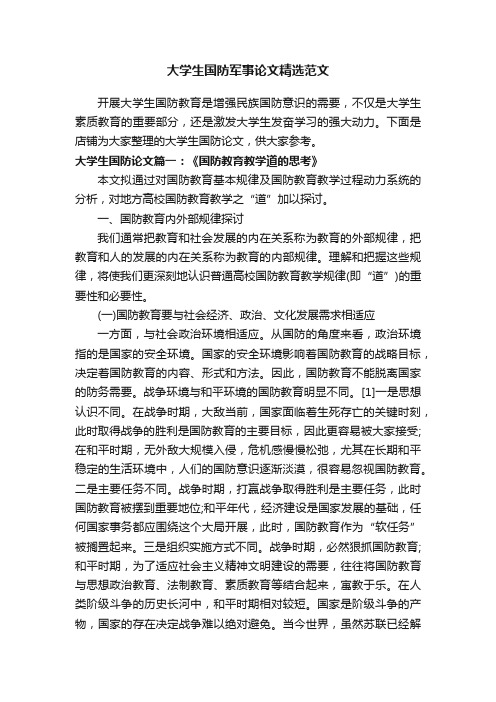 大学生国防军事论文精选范文

开展大学生国防教育是增强民族国防意识的需要，不仅是大学生素质教育的重要部分，还是激发大学生发奋学习的强大动力。下面是店铺为大家整理的大学生国防论文，供大家参考。

大学生国防论文篇一：《国防教育教学道的思考》

本文拟通过对国防教育基本规律及国防教育教学过程动力系统的分析，对地方高校国防教育教学之“道”加以探讨。

一、国防教育内外部规律探讨

我们通常把教育和社会发展的内在关系称为教育的外部规律，把教育和人的发展的内在关系称为教育的内部规律。理解和把握这些规律，将使我们更深刻地认识普通高校国防教育教学规律(即“道”)的重要性和必要性。

(一)国防教育要与社会经济、政治、文化发展需求相适应

一方面，与社会政治环境相适应。从国防的角度来看，政治环境指的是国家的安全环境。国家的安全环境影响着国防教育的战略目标，决定着国防教育的内容、形式和方法。因此，国防教育不能脱离国家的防务需要。战争环境与和平环境的国防教育明显不同。[1]一是思想认识不同。在战争时期，大敌当前，国家面临着生死存亡的关键时刻，此时取得战争的胜利是国防教育的主要目标，因此更容易被大家接受;在和平时期，无外敌大规模入侵，危机感慢慢松弛，尤其在长期和平稳定的生活环境中，人们的国防意识逐渐淡漠，很容易忽视国防教育。二是主要任务不同。战争时期，打赢战争取得胜利是主要任务，此时国防教育被摆到重要地位;和平年代，经济建设是国家发展的基础，任何国家事务都应围绕这个大局开展，此时，国防教育作为“软任务”被搁置起来。三是组织实施方式不同。战争时期，必然狠抓国防教育;和平时期，为了适应社会主义精神文明建设的需要，往往将国防教育与思想政治教育、法制教育、素质教育等结合起来，寓教于乐。在人类阶级斗争的历史长河中，和平时期相对较短。国家是阶级斗争的产物，国家的存在决定战争难以绝对避免。当今世界，虽然苏联已经解